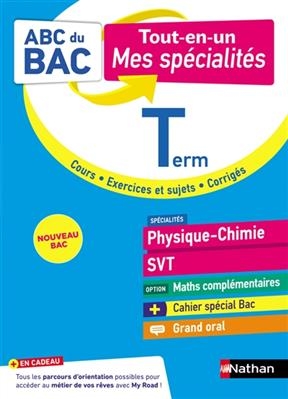 ABC du BAC

Tout-en-un
Mes spécialités

Term

Cours • Exercices et sujets • Corrigés

NOUVEAU BAC

SPÉCIALITÉS
Physique-Chimie
SVT
OPTION Maths complémentaires
+ Cahier spécial Bac
Grand oral

+ EN CADEAU
Tous les parcours d'orientation possibles pour accéder au métier de vos rêves avec My Road !

Nathan